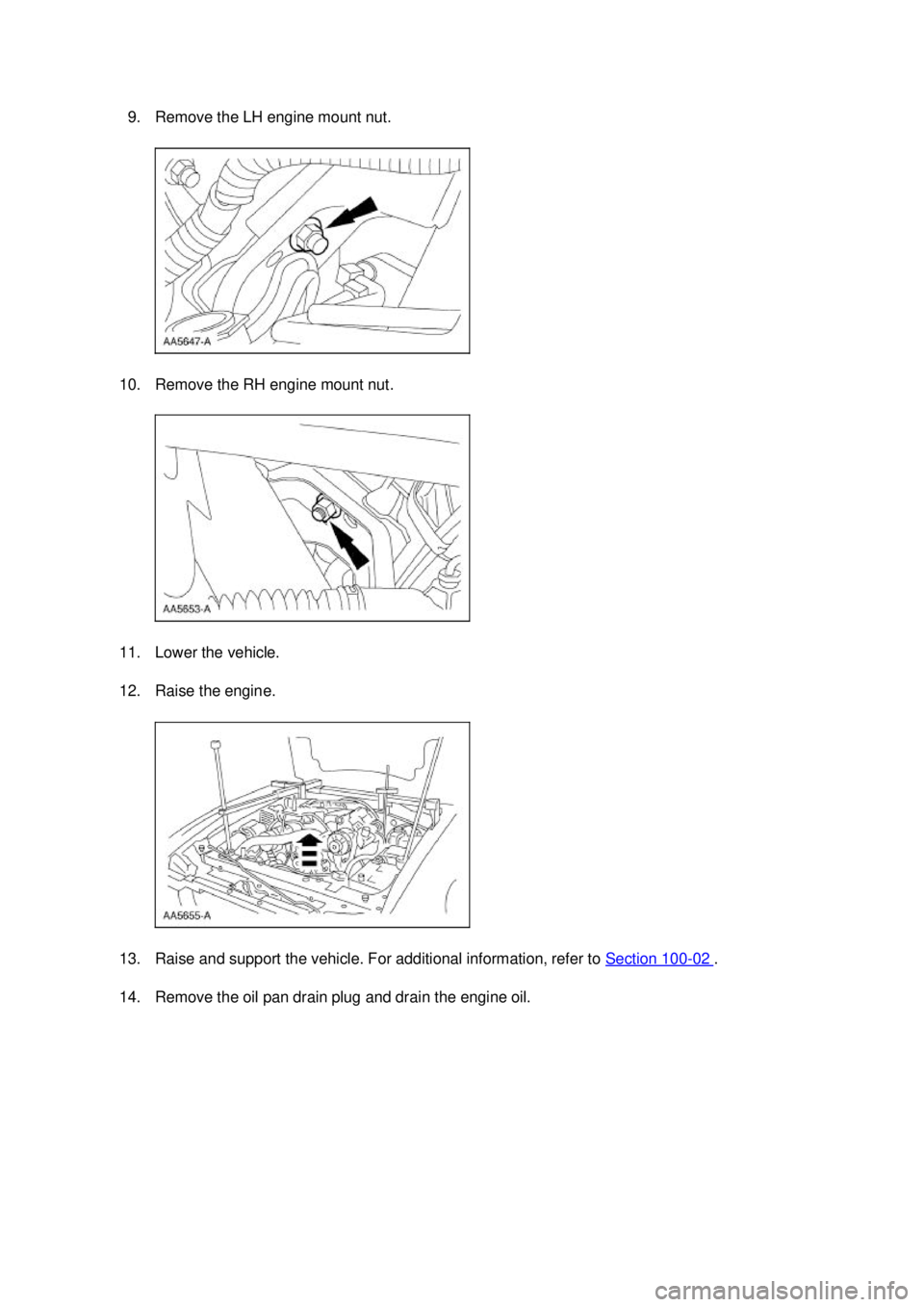 9. Remove the LH engine mount nut.

AA5647-A

10. Remove the RH engine mount nut.

AA5653-A

11. Lower the vehicle.

12. Raise the engine.

AA5655-A

13. Raise and support the vehicle. For additional information, refer to Section 100-02 .

14. Remove the oil pan drain plug and drain the engine oil.

carmanualsonline.info